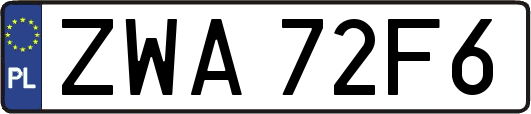 PL

ZWA 72F6